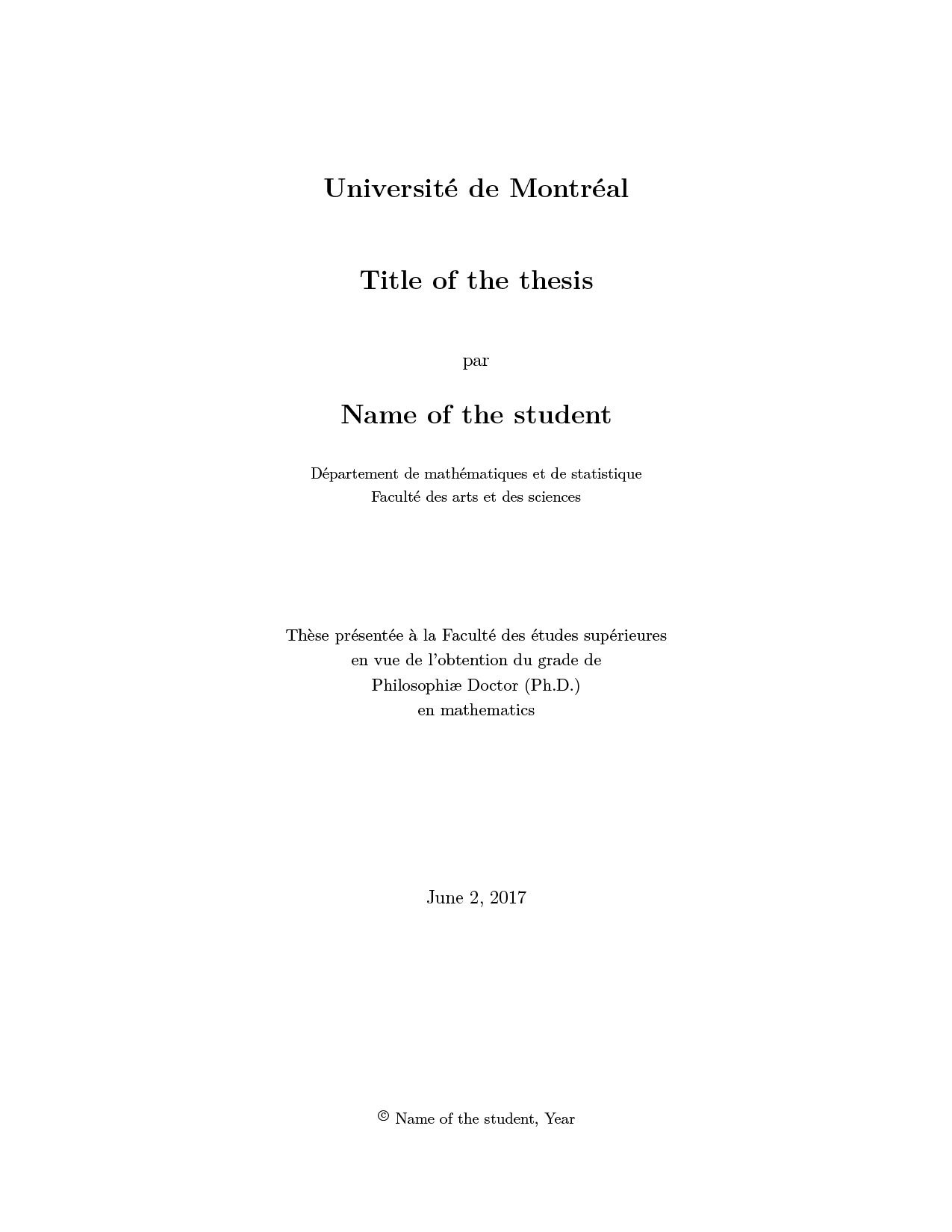 Université de Montréal

Title of the thesis

par

Name of the student

Département de mathématiques et de statistique
Faculté des arts et des sciences

Thèse présentée à la Faculté des études supérieures
en vue de l'obtention du grade de
Philosophiæ Doctor (Ph.D.)
en mathematics

June 2, 2017

© Name of the student, Year